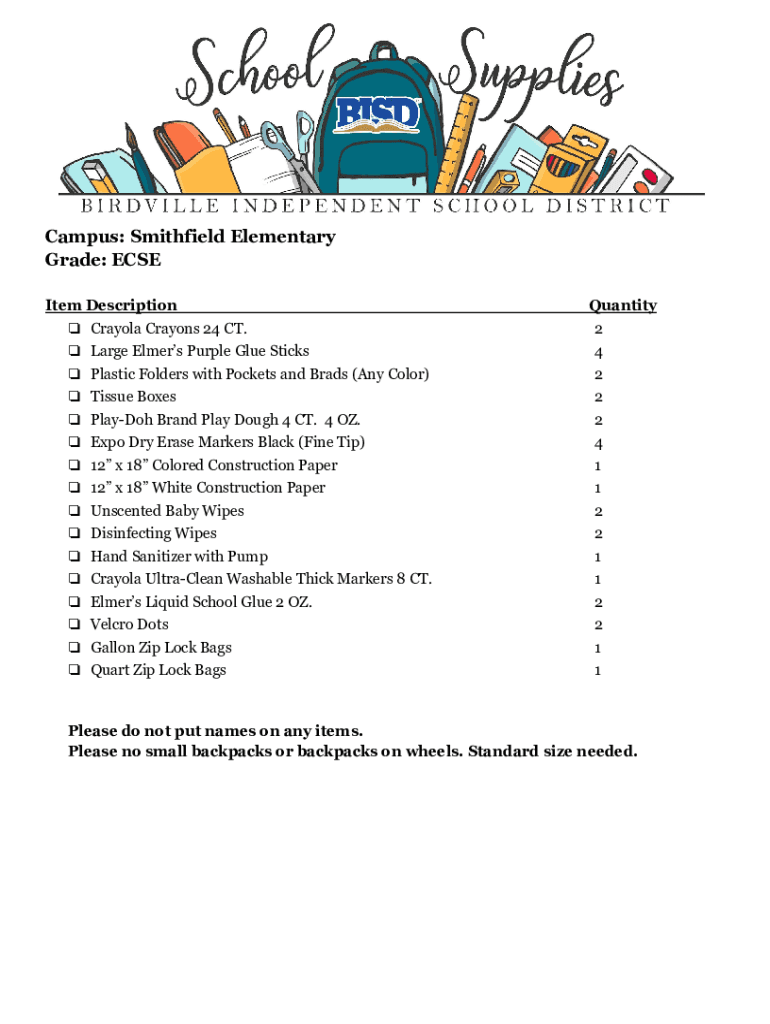 School Supplies

BISD

BIRDVILLE INDEPENDENT SCHOOL DISTRICT

Campus: Smithfield Elementary
Grade: ECSE

| Item Description | Quantity |
|---|---|
| ❑ Crayola Crayons 24 CT. | 2 |
| ❑ Large Elmer's Purple Glue Sticks | 4 |
| ❑ Plastic Folders with Pockets and Brads (Any Color) | 2 |
| ❑ Tissue Boxes | 2 |
| ❑ Play-Doh Brand Play Dough 4 CT. 4 OZ. | 2 |
| ❑ Expo Dry Erase Markers Black (Fine Tip) | 4 |
| ❑ 12" x 18" Colored Construction Paper | 1 |
| ❑ 12" x 18" White Construction Paper | 1 |
| ❑ Unscented Baby Wipes | 2 |
| ❑ Disinfecting Wipes | 2 |
| ❑ Hand Sanitizer with Pump | 1 |
| ❑ Crayola Ultra-Clean Washable Thick Markers 8 CT. | 1 |
| ❑ Elmer's Liquid School Glue 2 OZ. | 2 |
| ❑ Velcro Dots | 2 |
| ❑ Gallon Zip Lock Bags | 1 |
| ❑ Quart Zip Lock Bags | 1 |

Please do not put names on any items.
Please no small backpacks or backpacks on wheels. Standard size needed.